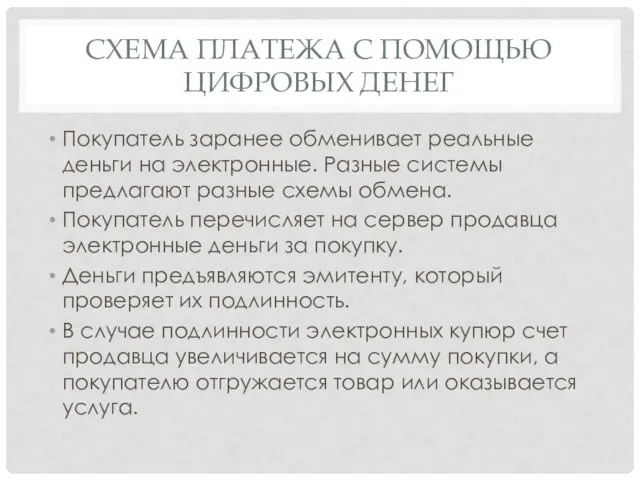 СХЕМА ПЛАТЕЖА С ПОМОЩЬЮ ЦИФРОВЫХ ДЕНЕГ

• Покупатель заранее обменивает реальные деньги на электронные. Разные системы предлагают разные схемы обмена.
• Покупатель перечисляет на сервер продавца электронные деньги за покупку.
• Деньги предъявляются эмитенту, который проверяет их подлинность.
• В случае подлинности электронных купюр счет продавца увеличивается на сумму покупки, а покупателю отгружается товар или оказывается услуга.